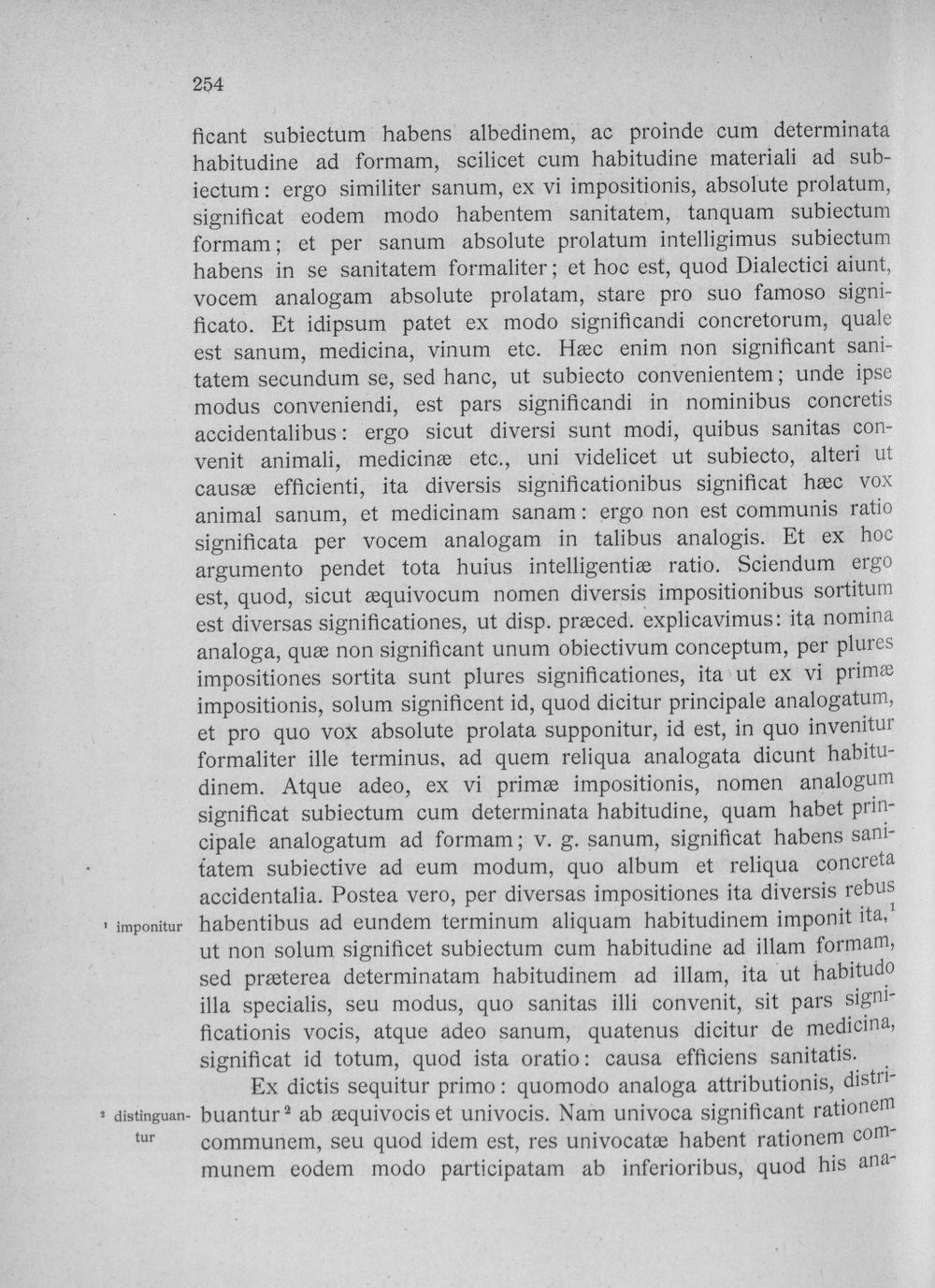 254

ficant subiectum habens albedinem, ac proinde cum determinata habitudine ad formam, scilicet cum habitudine materiali ad subiectum: ergo similiter sanum, ex vi impositionis, absolute prolatum, significat eodem modo habentem sanitatem, tanquam subiectum formam; et per sanum absolute prolatum intelligimus subiectum habens in se sanitatem formaliter; et hoc est, quod Dialectici aiunt, vocem analogam absolute prolatam, stare pro suo famoso significato. Et idipsum patet ex modo significandi concretorum, quale est sanum, medicina, vinum etc. Hæc enim non significant sanitatem secundum se, sed hanc, ut subiecto convenientem; unde ipse modus conveniendi, est pars significandi in nominibus concretis accidentalibus: ergo sicut diversi sunt modi, quibus sanitas convenit animali, medicinæ etc., uni videlicet ut subiecto, alteri ut causæ efficienti, ita diversis significationibus significat hæc vox animal sanum, et medicinam sanam: ergo non est communis ratio significata per vocem analogam in talibus analogis. Et ex hoc argumento pendet tota huius intelligentiæ ratio. Sciendum ergo est, quod, sicut æquivocum nomen diversis impositionibus sortitum est diversas significationes, ut disp. præced. explicavimus: ita nomina analoga, quæ non significant unum obiectivum conceptum, per plures impositiones sortita sunt plures significationes, ita ut ex vi primæ impositionis, solum significent id, quod dicitur principale analogatum, et pro quo vox absolute prolata supponitur, id est, in quo invenitur formaliter ille terminus, ad quem reliqua analogata dicunt habitudinem. Atque adeo, ex vi primæ impositionis, nomen analogum significat subiectum cum determinata habitudine, quam habet principale analogatum ad formam; v. g. sanum, significat habens sanitatem subiective ad eum modum, quo album et reliqua concreta accidentalia. Postea vero, per diversas impositiones ita diversis rebus habentibus ad eundem terminum aliquam habitudinem imponit ita,$^{1}$ ut non solum significet subiectum cum habitudine ad illam formam, sed præterea determinatam habitudinem ad illam, ita ut habitudo illa specialis, seu modus, quo sanitas illi convenit, sit pars significationis vocis, atque adeo sanum, quatenus dicitur de medicina, significat id totum, quod ista oratio: causa efficiens sanitatis.

Ex dictis sequitur primo: quomodo analoga attributionis, distribuantur$^{2}$ ab æquivocis et univocis. Nam univoca significant rationem communem, seu quod idem est, res univocatæ habent rationem communem eodem modo participatam ab inferioribus, quod his ana-

$^{1}$ imponitur

$^{2}$ distinguantur